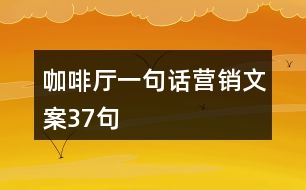 咖啡厅一句话营销文案37句